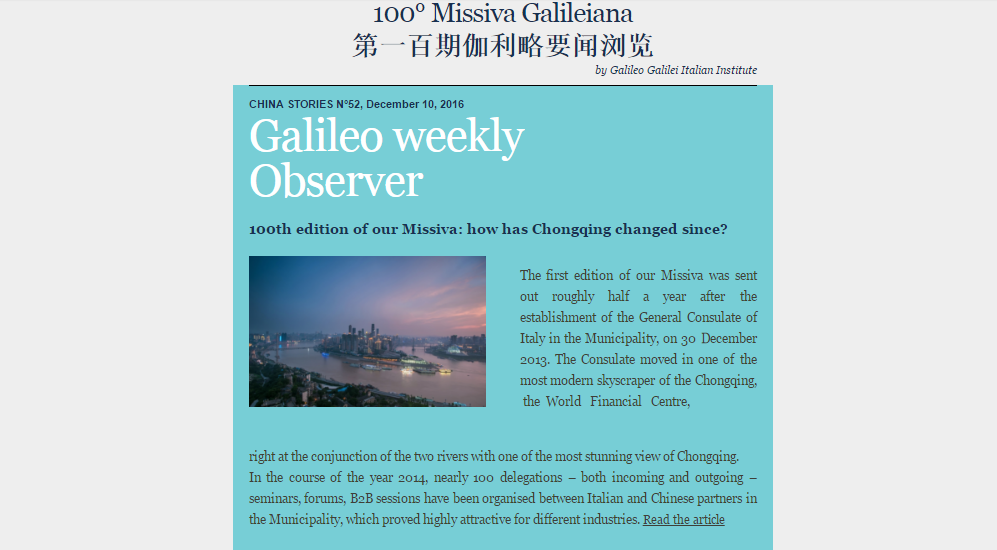 100° Missiva Galileiana
第一百期伽利略要闻浏览
by Galileo Galilei Italian Institute

CHINA STORIES N°52, December 10, 2016

Galileo weekly Observer

100th edition of our Missiva: how has Chongqing changed since?

The first edition of our Missiva was sent out roughly half a year after the establishment of the General Consulate of Italy in the Municipality, on 30 December 2013. The Consulate moved in one of the most modern skyscraper of the Chongqing, the World Financial Centre,

right at the conjunction of the two rivers with one of the most stunning view of Chongqing.
In the course of the year 2014, nearly 100 delegations – both incoming and outgoing – seminars, forums, B2B sessions have been organised between Italian and Chinese partners in the Municipality, which proved highly attractive for different industries. Read the article